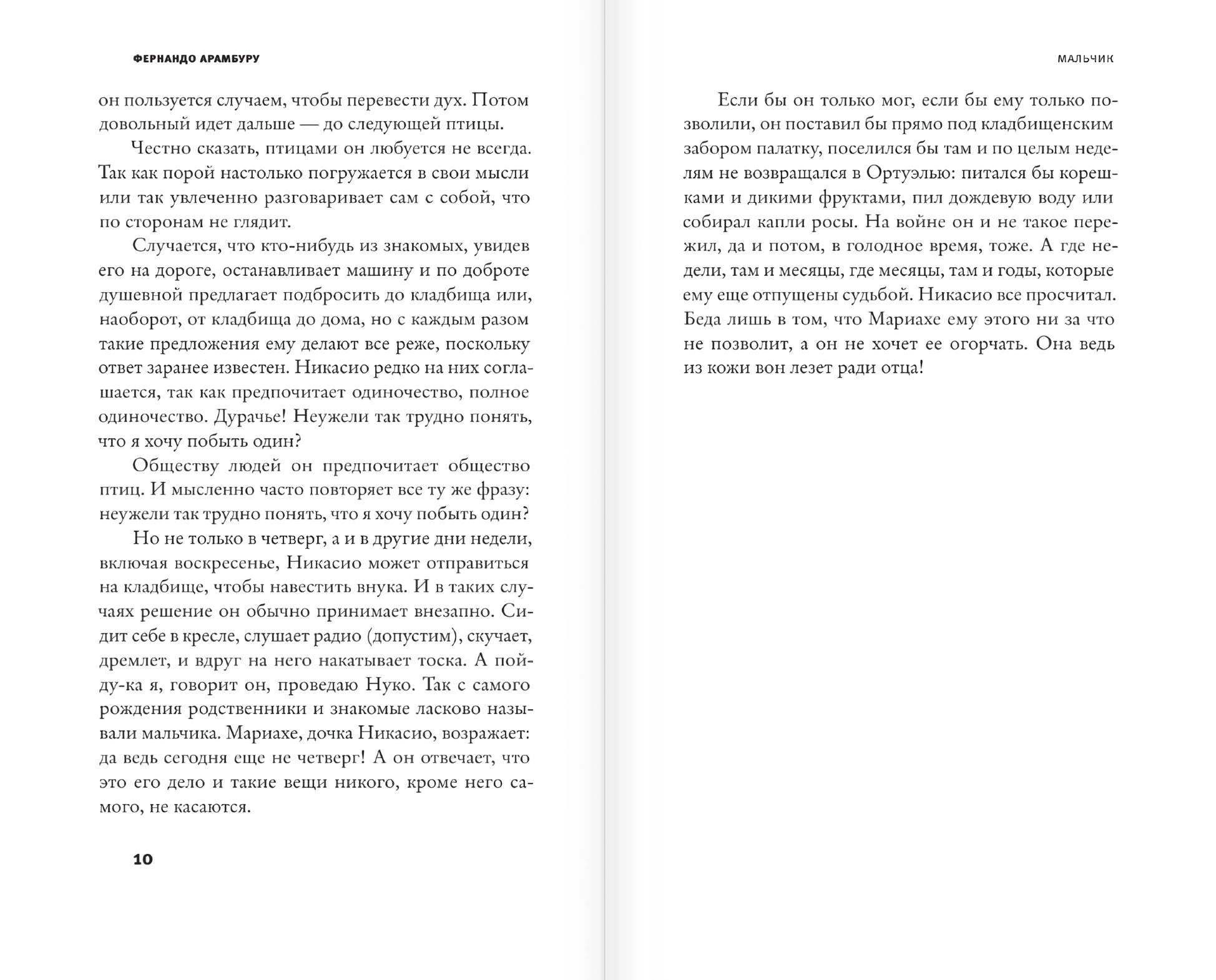 ФЕРНАНДО АРАМБУРУ

он пользуется случаем, чтобы перевести дух. Потом довольный идет дальше — до следующей птицы.

Честно сказать, птицами он любуется не всегда. Так как порой настолько погружается в свои мысли или так увлеченно разговаривает сам с собой, что по сторонам не глядит.

Случается, что кто-нибудь из знакомых, увидев его на дороге, останавливает машину и по доброте душевной предлагает подбросить до кладбища или, наоборот, от кладбища до дома, но с каждым разом такие предложения ему делают все реже, поскольку ответ заранее известен. Никасио редко на них соглашается, так как предпочитает одиночество, полное одиночество. Дурачье! Неужели так трудно понять, что я хочу побыть один?

Обществу людей он предпочитает общество птиц. И мысленно часто повторяет все ту же фразу: неужели так трудно понять, что я хочу побыть один?

Но не только в четверг, а и в другие дни недели, включая воскресенье, Никасио может отправиться на кладбище, чтобы навестить внука. И в таких случаях решение он обычно принимает внезапно. Сидит себе в кресле, слушает радио (допустим), скучает, дремлет, и вдруг на него накатывает тоска. А пойду-ка я, говорит он, проведаю Нуко. Так с самого рождения родственники и знакомые ласково называли мальчика. Мариахе, дочка Никасио, возражает: да ведь сегодня еще не четверг! А он отвечает, что это его дело и такие вещи никого, кроме него самого, не касаются.

10

МАЛЬЧИК

Если бы он только мог, если бы ему только позволили, он поставил бы прямо под кладбищенским забором палатку, поселился бы там и по целым неделям не возвращался в Ортуэлью: питался бы корешками и дикими фруктами, пил дождевую воду или собирал капли росы. На войне он и не такое пережил, да и потом, в голодное время, тоже. А где недели, там и месяцы, где месяцы, там и годы, которые ему еще отпущены судьбой. Никасио все просчитал. Беда лишь в том, что Мариахе ему этого ни за что не позволит, а он не хочет ее огорчать. Она ведь из кожи вон лезет ради отца!